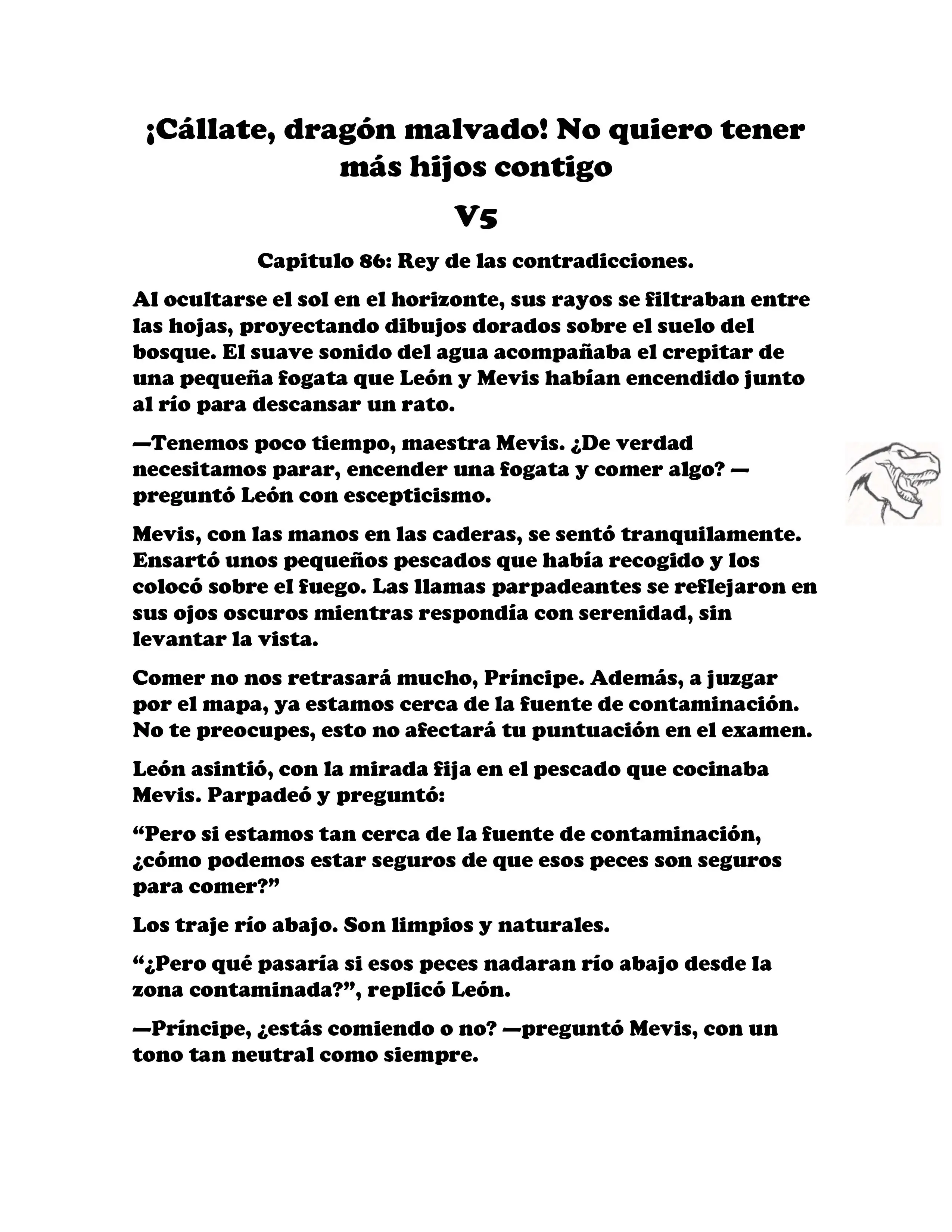 ¡Cállate, dragón malvado! No quiero tener más hijos contigo

V5

Capitulo 86: Rey de las contradicciones.

Al ocultarse el sol en el horizonte, sus rayos se filtraban entre las hojas, proyectando dibujos dorados sobre el suelo del bosque. El suave sonido del agua acompañaba el crepitar de una pequeña fogata que León y Mevis habían encendido junto al río para descansar un rato.

—Tenemos poco tiempo, maestra Mevis. ¿De verdad necesitamos parar, encender una fogata y comer algo? —preguntó León con escepticismo.

Mevis, con las manos en las caderas, se sentó tranquilamente. Ensartó unos pequeños pescados que había recogido y los colocó sobre el fuego. Las llamas parpadeantes se reflejaron en sus ojos oscuros mientras respondía con serenidad, sin levantar la vista.

Comer no nos retrasará mucho, Príncipe. Además, a juzgar por el mapa, ya estamos cerca de la fuente de contaminación. No te preocupes, esto no afectará tu puntuación en el examen.

León asintió, con la mirada fija en el pescado que cocinaba Mevis. Parpadeó y preguntó:

“Pero si estamos tan cerca de la fuente de contaminación, ¿cómo podemos estar seguros de que esos peces son seguros para comer?”

Los traje río abajo. Son limpios y naturales.

“¿Pero qué pasaría si esos peces nadaran río abajo desde la zona contaminada?”, replicó León.

—Príncipe, ¿estás comiendo o no? —preguntó Mevis, con un tono tan neutral como siempre.